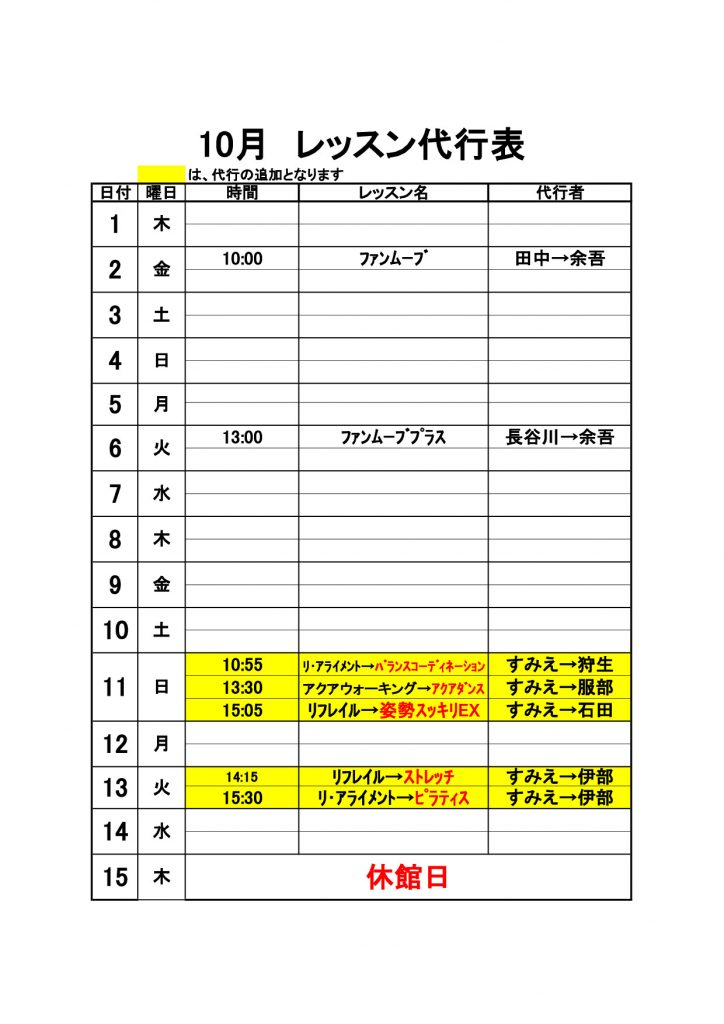 10月 レッスン代行表

は、代行の追加となります

| 日付 | 曜日 | 時間 | レッスン名 | 代行者 |
|---|---|---|---|---|
| 1 | 木 | | | |
| 2 | 金 | 10:00 | ファンムーブ | 田中→余吾 |
| 3 | 土 | | | |
| 4 | 日 | | | |
| 5 | 月 | | | |
| 6 | 火 | 13:00 | ファンムーブプラス | 長谷川→余吾 |
| 7 | 水 | | | |
| 8 | 木 | | | |
| 9 | 金 | | | |
| 10 | 土 | | | |
| 11 | 日 | 10:55 | リ・アライメント→バランスコーディネーション | すみえ→狩生 |
| | | 13:30 | アクアウォーキング→アクアダンス | すみえ→服部 |
| | | 15:05 | リフレイル→姿勢スッキリEX | すみえ→石田 |
| 12 | 月 | | | |
| 13 | 火 | 14:15 | リフレイル→ストレッチ | すみえ→伊部 |
| | | 15:30 | リ・アライメント→ピラティス | すみえ→伊部 |
| 14 | 水 | | | |
| 15 | 木 | 休館日 | | |